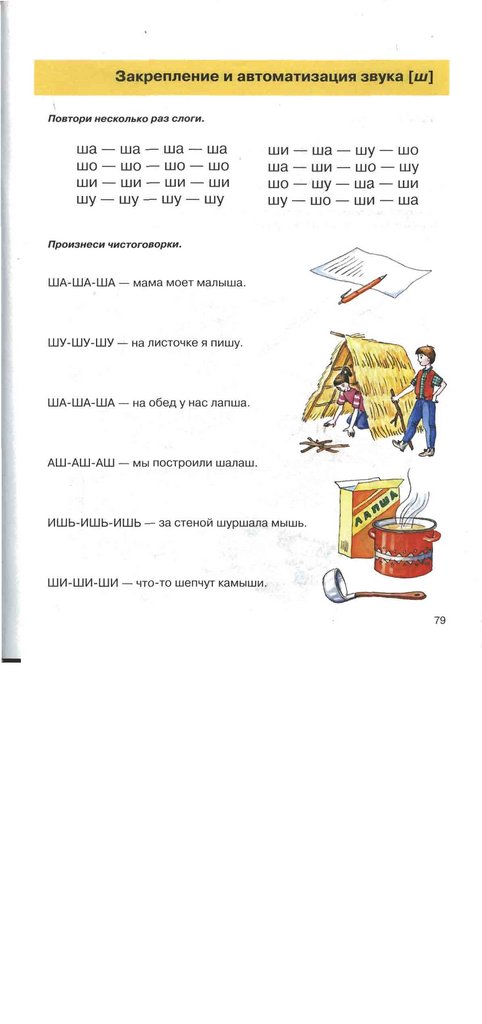 Закрепление и автоматизация звука [ш]

Повтори несколько раз слоги.

ша — ша — ша — ша
шо — шо — шо — шо
ши — ши — ши — ши
шу — шу — шу — шу

ши — ша — шу — шо
ша — ши — шо — шу
шо — шу — ша — ши
шу — шо — ши — ша

Произнеси чистоговорки.

ША-ША-ША — мама моет малыша.

ШУ-ШУ-ШУ — на листочке я пишу.

ША-ША-ША — на обед у нас лапша.

АШ-АШ-АШ — мы построили шалаш.

ИШЬ-ИШЬ-ИШЬ — за стеной шуршала мышь.

ШИ-ШИ-ШИ — что-то шепчут камыши.

ЛАПША

79